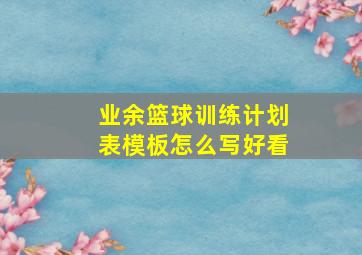 业余篮球训练计划表模板怎么写好看